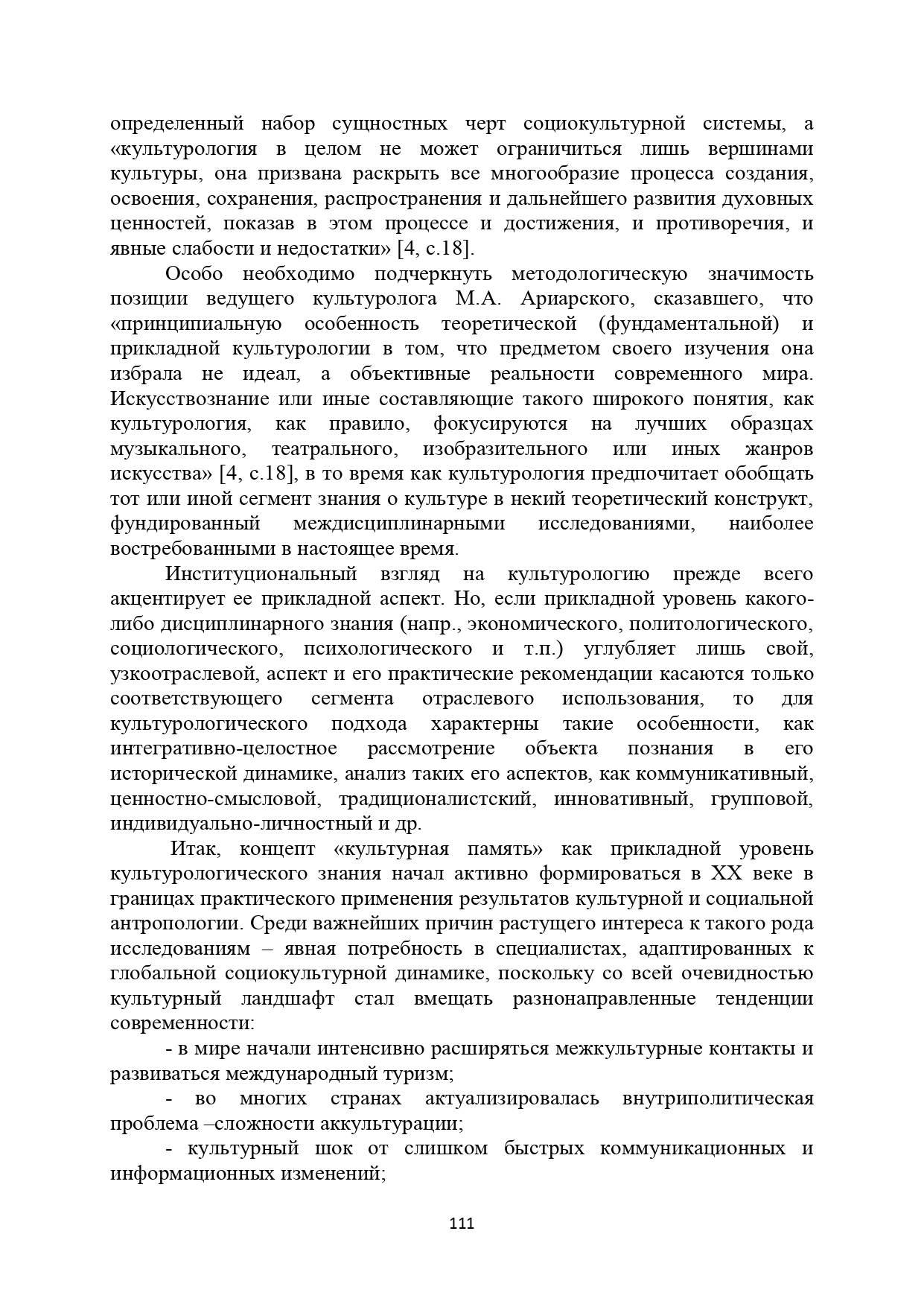 определенный набор сущностных черт социокультурной системы, а «культурология в целом не может ограничиться лишь вершинами культуры, она призвана раскрыть все многообразие процесса создания, освоения, сохранения, распространения и дальнейшего развития духовных ценностей, показав в этом процессе и достижения, и противоречия, и явные слабости и недостатки» [4, с.18].

Особо необходимо подчеркнуть методологическую значимость позиции ведущего культуролога М.А. Ариарского, сказавшего, что «принципиальную особенность теоретической (фундаментальной) и прикладной культурологии в том, что предметом своего изучения она избрала не идеал, а объективные реальности современного мира. Искусствознание или иные составляющие такого широкого понятия, как культурология, как правило, фокусируются на лучших образцах музыкального, театрального, изобразительного или иных жанров искусства» [4, с.18], в то время как культурология предпочитает обобщать тот или иной сегмент знания о культуре в некий теоретический конструкт, фундированный междисциплинарными исследованиями, наиболее востребованными в настоящее время.

Институциональный взгляд на культурологию прежде всего акцентирует ее прикладной аспект. Но, если прикладной уровень какого-либо дисциплинарного знания (напр., экономического, политологического, социологического, психологического и т.п.) углубляет лишь свой, узкоотраслевой, аспект и его практические рекомендации касаются только соответствующего сегмента отраслевого использования, то для культурологического подхода характерны такие особенности, как интегративно-целостное рассмотрение объекта познания в его исторической динамике, анализ таких его аспектов, как коммуникативный, ценностно-смысловой, традиционалистский, инновативный, групповой, индивидуально-личностный и др.

Итак, концепт «культурная память» как прикладной уровень культурологического знания начал активно формироваться в XX веке в границах практического применения результатов культурной и социальной антропологии. Среди важнейших причин растущего интереса к такого рода исследованиям – явная потребность в специалистах, адаптированных к глобальной социокультурной динамике, поскольку со всей очевидностью культурный ландшафт стал вмещать разнонаправленные тенденции современности:

- в мире начали интенсивно расширяться межкультурные контакты и развиваться международный туризм;

- во многих странах актуализировалась внутриполитическая проблема –сложности аккультурации;

- культурный шок от слишком быстрых коммуникационных и информационных изменений;

111